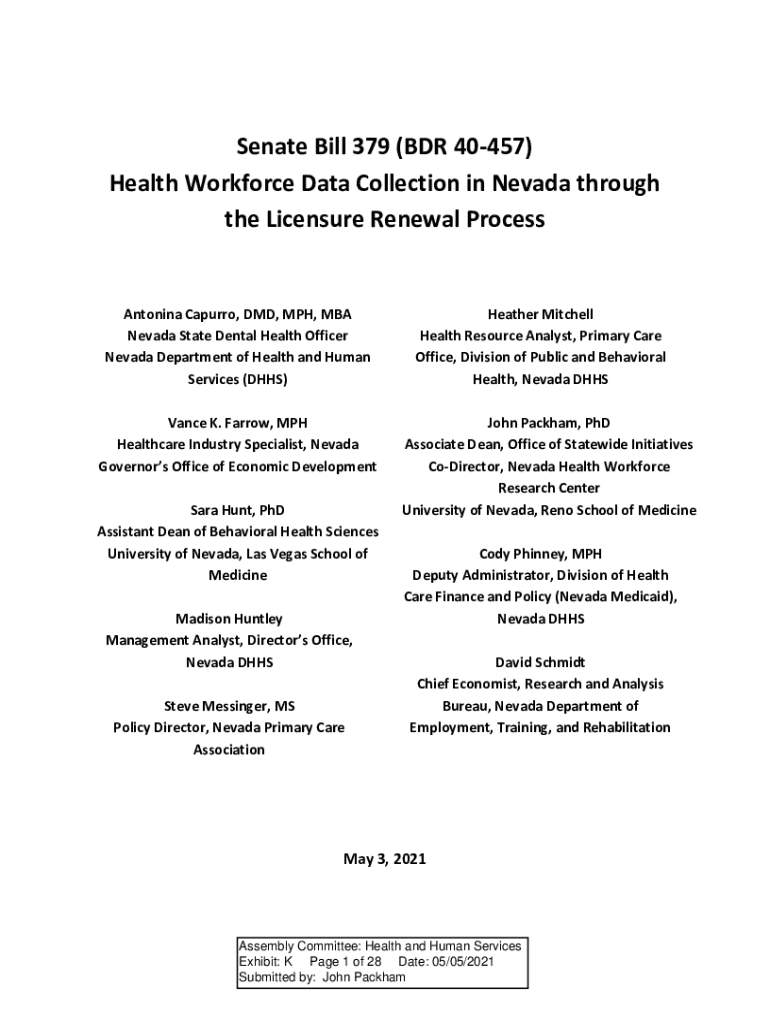 Senate Bill 379 (BDR 40-457)
Health Workforce Data Collection in Nevada through the Licensure Renewal Process

Antonina Capurro, DMD, MPH, MBA
Nevada State Dental Health Officer
Nevada Department of Health and Human Services (DHHS)

Vance K. Farrow, MPH
Healthcare Industry Specialist, Nevada Governor's Office of Economic Development

Sara Hunt, PhD
Assistant Dean of Behavioral Health Sciences
University of Nevada, Las Vegas School of Medicine

Madison Huntley
Management Analyst, Director's Office, Nevada DHHS

Steve Messinger, MS
Policy Director, Nevada Primary Care Association

Heather Mitchell
Health Resource Analyst, Primary Care Office, Division of Public and Behavioral Health, Nevada DHHS

John Packham, PhD
Associate Dean, Office of Statewide Initiatives
Co-Director, Nevada Health Workforce Research Center
University of Nevada, Reno School of Medicine

Cody Phinney, MPH
Deputy Administrator, Division of Health Care Finance and Policy (Nevada Medicaid), Nevada DHHS

David Schmidt
Chief Economist, Research and Analysis Bureau, Nevada Department of Employment, Training, and Rehabilitation

May 3, 2021

Assembly Committee: Health and Human Services
Exhibit: K Page 1 of 28 Date: 05/05/2021
Submitted by: John Packham